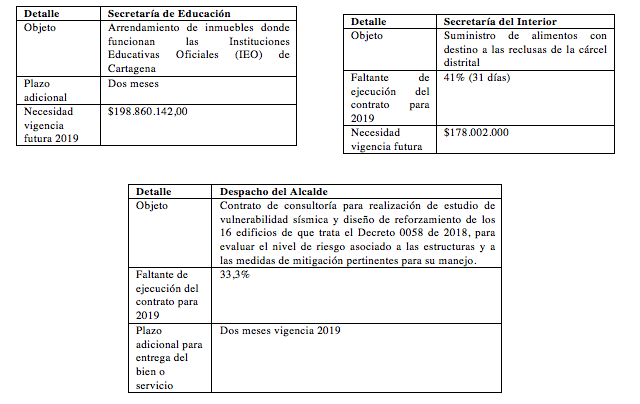 | Detalle | Secretaría de Educación |
|---|---|
| Objeto | Arrendamiento de inmuebles donde funcionan las Instituciones Educativas Oficiales (IEO) de Cartagena |
| Plazo adicional | Dos meses |
| Necesidad vigencia futura 2019 | $198.860.142,00 |

| Detalle | Secretaría del Interior |
|---|---|
| Objeto | Suministro de alimentos con destino a las reclusas de la cárcel distrital |
| Faltante de ejecución del contrato para 2019 | 41% (31 días) |
| Necesidad vigencia futura | $178.002.000 |

| Detalle | Despacho del Alcalde |
|---|---|
| Objeto | Contrato de consultoría para realización de estudio de vulnerabilidad sísmica y diseño de reforzamiento de los 16 edificios de que trata el Decreto 0058 de 2018, para evaluar el nivel de riesgo asociado a las estructuras y a las medidas de mitigación pertinentes para su manejo. |
| Faltante de ejecución del contrato para 2019 | 33,3% |
| Plazo adicional para entrega del bien o servicio | Dos meses vigencia 2019 |